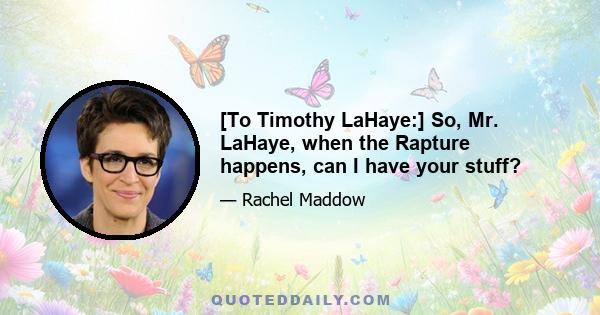 [To Timothy LaHaye:] So, Mr. LaHaye, when the Rapture happens, can I have your stuff?

— Rachel Maddow

QUOTEDDAILY.COM